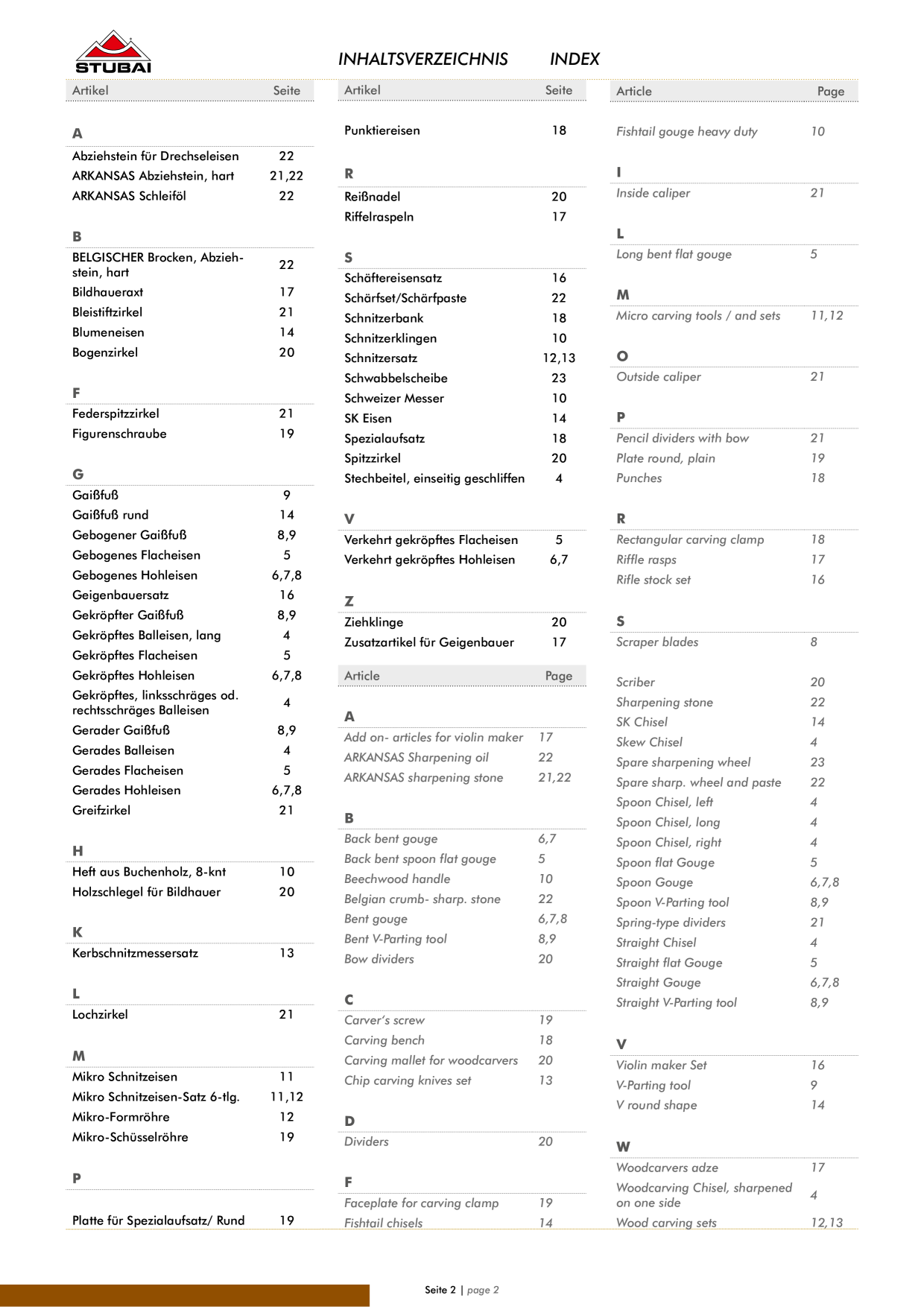 STUBAI

INHALTSVERZEICHNIS INDEX

Artikel Seite

A

Abziehstein für Drechseleisen 22
ARKANSAS Abziehstein, hart 21,22
ARKANSAS Schleiföl 22

B

BELGISCHER Brocken, Abziehstein, hart 22
Bildhaueraxt 17
Bleistiftzirkel 21
Blumeneisen 14
Bogenzirkel 20

F

Federspitzzirkel 21
Figurenschraube 19

G

Gaißfuß 9
Gaißfuß rund 14
Gebogener Gaißfuß 8,9
Gebogenes Flacheisen 5
Gebogenes Hohleisen 6,7,8
Geigenbauersatz 16
Gekröpfter Gaißfuß 8,9
Gekröpftes Balleisen, lang 4
Gekröpftes Flacheisen 5
Gekröpftes Hohleisen 6,7,8
Gekröpftes, linksschräges od. rechtsschräges Balleisen 4
Gerader Gaißfuß 8,9
Gerades Balleisen 4
Gerades Flacheisen 5
Gerades Hohleisen 6,7,8
Greifzirkel 21

H

Heft aus Buchenholz, 8-knt 10
Holzschlegel für Bildhauer 20

K

Kerbschnitzmessersatz 13

L

Lochzirkel 21

M

Mikro Schnitzeisen 11
Mikro Schnitzeisen-Satz 6-tlg. 11,12
Mikro-Formröhre 12
Mikro-Schüsselröhre 19

P

Platte für Spezialaufsatz/ Rund 19

Artikel Seite

Punktiereisen 18

R

Reißnadel 20
Riffelraspeln 17

S

Schäftereisensatz 16
Schärfset/Schärfpaste 22
Schnitzerbank 18
Schnitzerklingen 10
Schnitzersatz 12,13
Schwabbelscheibe 23
Schweizer Messer 10
SK Eisen 14
Spezialaufsatz 18
Spitzzirkel 20
Stechbeitel, einseitig geschliffen 4

V

Verkehrt gekröpftes Flacheisen 5
Verkehrt gekröpftes Hohleisen 6,7

Z

Ziehklinge 20
Zusatzartikel für Geigenbauer 17

Article Page

A

Add on- articles for violin maker 17
ARKANSAS Sharpening oil 22
ARKANSAS sharpening stone 21,22

B

Back bent gouge 6,7
Back bent spoon flat gouge 5
Beechwood handle 10
Belgian crumb- sharp. stone 22
Bent gouge 6,7,8
Bent V-Parting tool 8,9
Bow dividers 20

C

Carver's screw 19
Carving bench 18
Carving mallet for woodcarvers 20
Chip carving knives set 13

D

Dividers 20

F

Faceplate for carving clamp 19
Fishtail chisels 14

Article Page

Fishtail gouge heavy duty 10

I

Inside caliper 21

L

Long bent flat gouge 5

M

Micro carving tools / and sets 11,12

O

Outside caliper 21

P

Pencil dividers with bow 21
Plate round, plain 19
Punches 18

R

Rectangular carving clamp 18
Riffle rasps 17
Rifle stock set 16

S

Scraper blades 8
Scriber 20
Sharpening stone 22
SK Chisel 14
Skew Chisel 4
Spare sharpening wheel 23
Spare sharp. wheel and paste 22
Spoon Chisel, left 4
Spoon Chisel, long 4
Spoon Chisel, right 4
Spoon flat Gouge 5
Spoon Gouge 6,7,8
Spoon V-Parting tool 8,9
Spring-type dividers 21
Straight Chisel 4
Straight flat Gouge 5
Straight Gouge 6,7,8
Straight V-Parting tool 8,9

V

Violin maker Set 16
V-Parting tool 9
V round shape 14

W

Woodcarvers adze 17
Woodcarving Chisel, sharpened on one side 4
Wood carving sets 12,13

Seite 2 | page 2